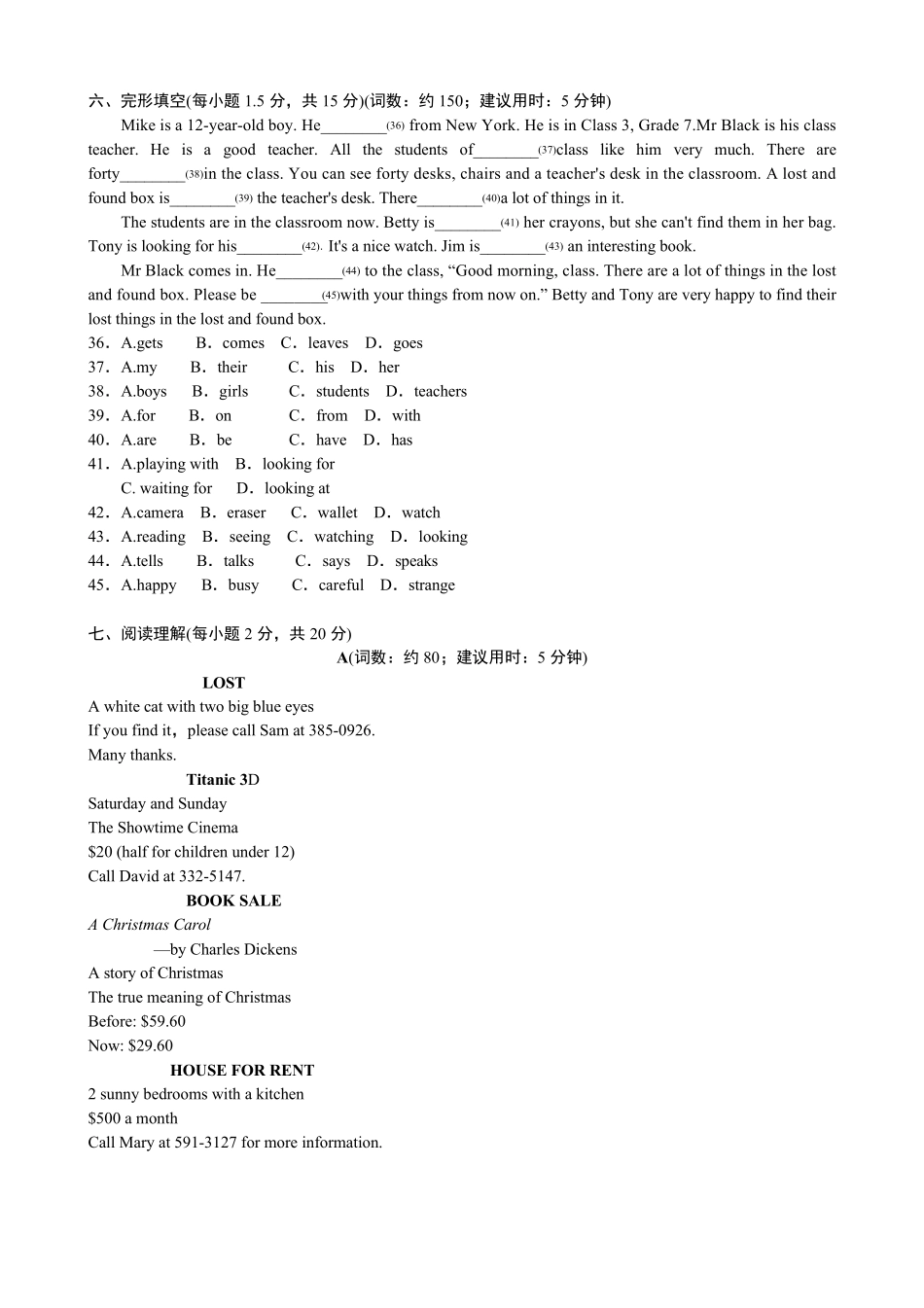 六、完形填空(每小题 1.5 分，共 15 分)(词数：约 150；建议用时：5 分钟)

Mike is a 12-year-old boy. He________(36) from New York. He is in Class 3, Grade 7.Mr Black is his class teacher. He is a good teacher. All the students of________(37)class like him very much. There are forty________(38)in the class. You can see forty desks, chairs and a teacher's desk in the classroom. A lost and found box is________(39) the teacher's desk. There________(40)a lot of things in it.

The students are in the classroom now. Betty is________(41) her crayons, but she can't find them in her bag. Tony is looking for his________(42). It's a nice watch. Jim is________(43) an interesting book.

Mr Black comes in. He________(44) to the class, “Good morning, class. There are a lot of things in the lost and found box. Please be ________(45)with your things from now on.” Betty and Tony are very happy to find their lost things in the lost and found box.

36．A.gets B．comes C．leaves D．goes
37．A.my B．their C．his D．her
38．A.boys B．girls C．students D．teachers
39．A.for B．on C．from D．with
40．A.are B．be C．have D．has
41．A.playing with B．looking for
C. waiting for D．looking at
42．A.camera B．eraser C．wallet D．watch
43．A.reading B．seeing C．watching D．looking
44．A.tells B．talks C．says D．speaks
45．A.happy B．busy C．careful D．strange

七、阅读理解(每小题 2 分，共 20 分)
A(词数：约 80；建议用时：5 分钟)

LOST
A white cat with two big blue eyes
If you find it，please call Sam at 385-0926.
Many thanks.

Titanic 3D
Saturday and Sunday
The Showtime Cinema
$20 (half for children under 12)
Call David at 332-5147.

BOOK SALE
A Christmas Carol
—by Charles Dickens
A story of Christmas
The true meaning of Christmas
Before: $59.60
Now: $29.60

HOUSE FOR RENT
2 sunny bedrooms with a kitchen
$500 a month
Call Mary at 591-3127 for more information.